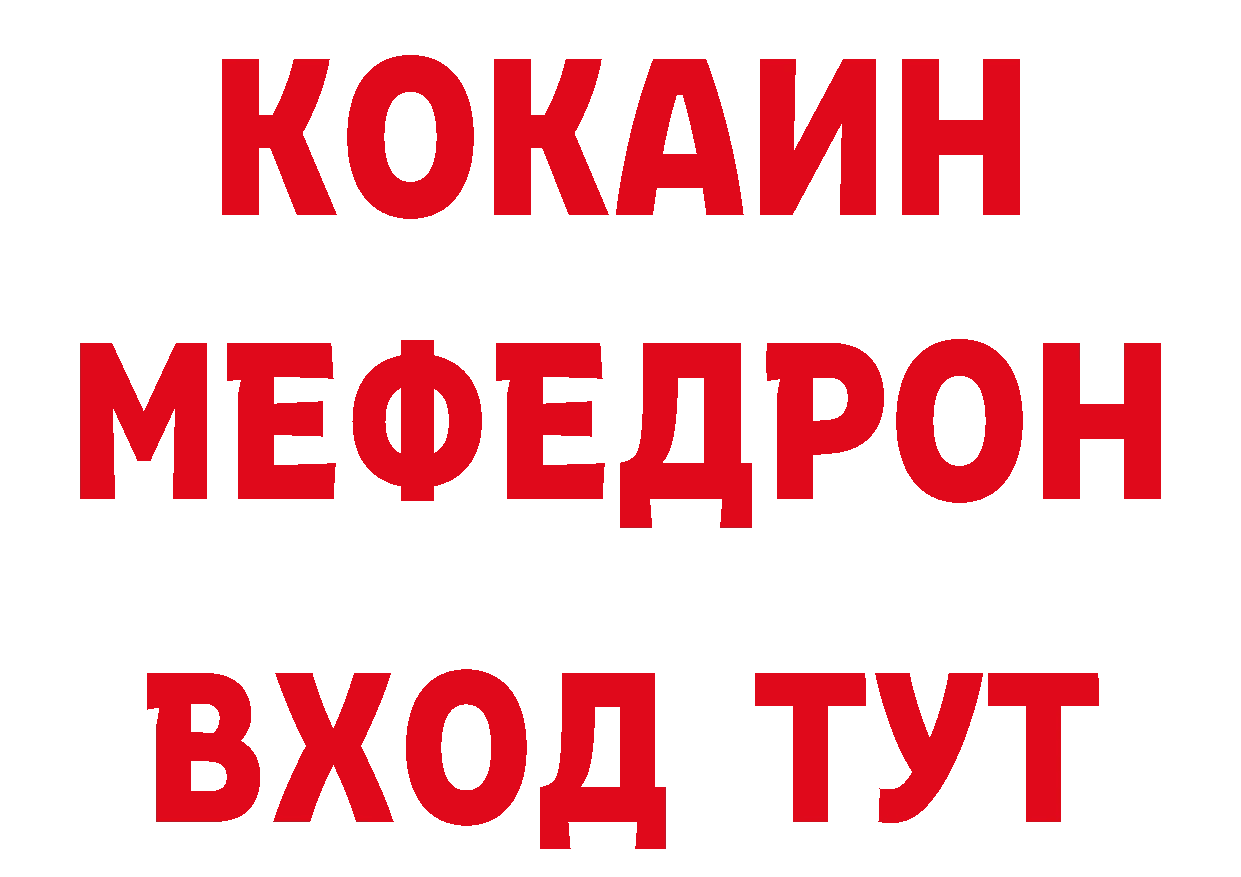 КОКАИН
МЕФЕДРОН
ВХОД ТУТ